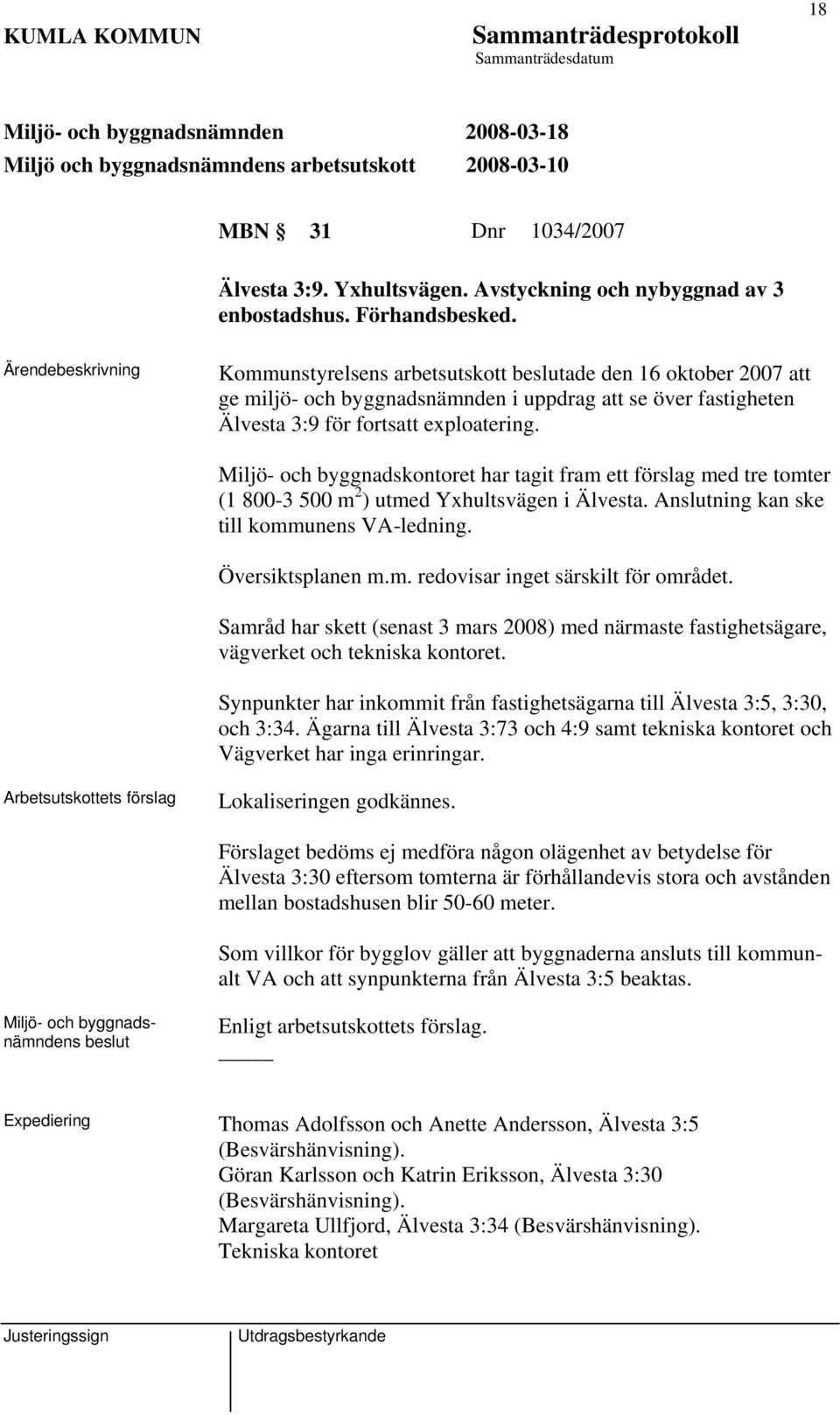 18

KUMLA KOMMUN

Sammanträdesprotokoll

Sammanträdesdatum

Miljö- och byggnadsnämnden 2008-03-18

Miljö och byggnadsnämndens arbetsutskott 2008-03-10

MBN § 31 Dnr 1034/2007

Älvesta 3:9. Yxhultsvägen. Avstyckning och nybyggnad av 3 enbostadshus. Förhandsbesked.

Ärendebeskrivning

Kommunstyrelsens arbetsutskott beslutade den 16 oktober 2007 att ge miljö- och byggnadsnämnden i uppdrag att se över fastigheten Älvesta 3:9 för fortsatt exploatering.

Miljö- och byggnadskontoret har tagit fram ett förslag med tre tomter (1 800-3 500 $m^2$) utmed Yxhultsvägen i Älvesta. Anslutning kan ske till kommunens VA-ledning.

Översiktsplanen m.m. redovisar inget särskilt för området.

Samråd har skett (senast 3 mars 2008) med närmaste fastighetsägare, vägverket och tekniska kontoret.

Synpunkter har inkommit från fastighetsägarna till Älvesta 3:5, 3:30, och 3:34. Ägarna till Älvesta 3:73 och 4:9 samt tekniska kontoret och Vägverket har inga erinringar.

Arbetsutskottets förslag

Lokaliseringen godkännes.

Förslaget bedöms ej medföra någon olägenhet av betydelse för Älvesta 3:30 eftersom tomterna är förhållandevis stora och avstånden mellan bostadshusen blir 50-60 meter.

Som villkor för bygglov gäller att byggnaderna ansluts till kommunalt VA och att synpunkterna från Älvesta 3:5 beaktas.

Miljö- och byggnadsnämndens beslut

Enligt arbetsutskottets förslag.

Expediering

Thomas Adolfsson och Anette Andersson, Älvesta 3:5 (Besvärshänvisning).
Göran Karlsson och Katrin Eriksson, Älvesta 3:30 (Besvärshänvisning).
Margareta Ullfjord, Älvesta 3:34 (Besvärshänvisning).
Tekniska kontoret

Justeringssign

Utdragsbestyrkande